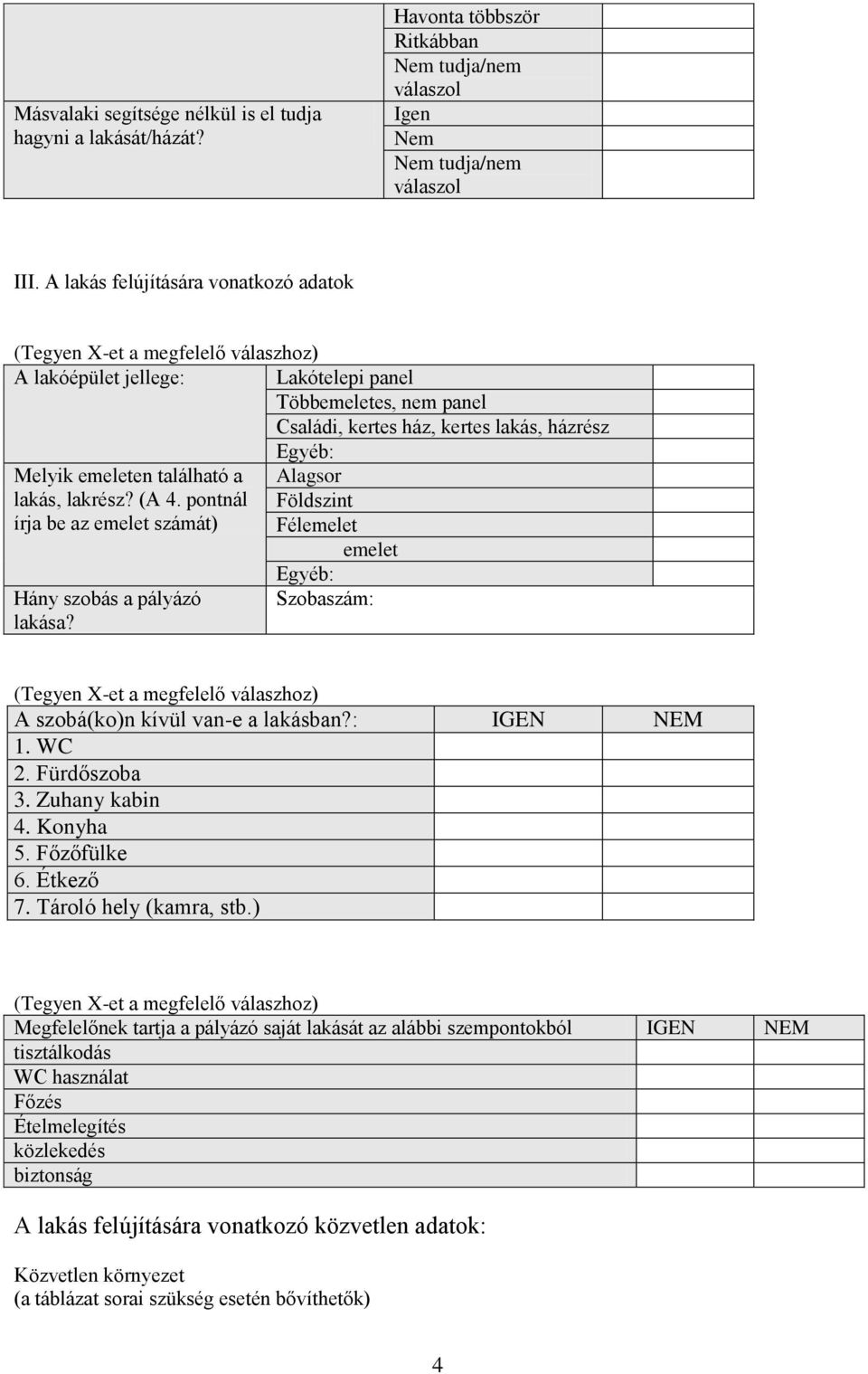 | | | |
|---|---|---|
| | Havonta többször | |
| | Ritkábban | |
| | Nem tudja/nem válaszol | |
| Másvalaki segítsége nélkül is el tudja hagyni a lakását/házát? | Igen | |
| | Nem | |
| | Nem tudja/nem válaszol | |

III. A lakás felújítására vonatkozó adatok

(Tegyen X-et a megfelelő válaszhoz)

| | | |
|---|---|---|
| A lakóépület jellege: | Lakótelepi panel | |
| | Többemeletes, nem panel | |
| | Családi, kertes ház, kertes lakás, házrész | |
| | Egyéb: | |
| Melyik emeleten található a lakás, lakrész? (A 4. pontnál írja be az emelet számát) | Alagsor | |
| | Földszint | |
| | Félemelet | |
| | emelet | |
| | Egyéb: | |
| Hány szobás a pályázó lakása? | Szobaszám: | |

(Tegyen X-et a megfelelő válaszhoz)

| A szobá(ko)n kívül van-e a lakásban?: | IGEN | NEM |
|---|---|---|
| 1. WC | | |
| 2. Fürdőszoba | | |
| 3. Zuhany kabin | | |
| 4. Konyha | | |
| 5. Főzőfülke | | |
| 6. Étkező | | |
| 7. Tároló hely (kamra, stb.) | | |

(Tegyen X-et a megfelelő válaszhoz)

| Megfelelőnek tartja a pályázó saját lakását az alábbi szempontokból | IGEN | NEM |
|---|---|---|
| tisztálkodás | | |
| WC használat | | |
| Főzés | | |
| Ételmelegítés | | |
| közlekedés | | |
| biztonság | | |

A lakás felújítására vonatkozó közvetlen adatok:

Közvetlen környezet
(a táblázat sorai szükség esetén bővíthetők)

4